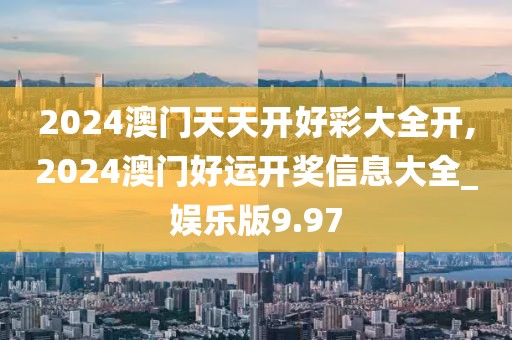 2024澳门天天开好彩大全开，2024澳门好运开奖信息大全_娱乐版9.97